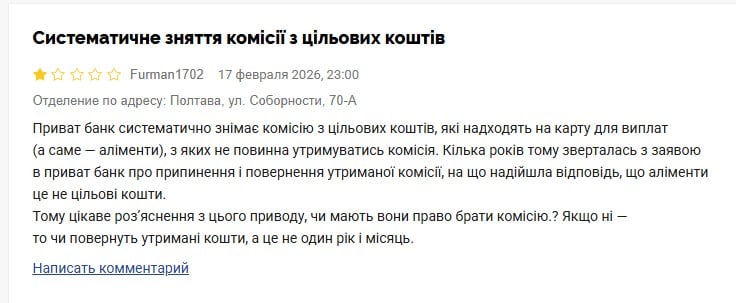 Систематичне зняття комісії з цільових коштів

Furman1702 17 февраля 2026, 23:00

Отделение по адресу: Полтава, ул. Соборности, 70-А

Приват банк систематично знімає комісію з цільових коштів, які надходять на карту для виплат (а саме — аліменти), з яких не повинна утримуватись комісія. Кілька років тому зверталась з заявою в приват банк про припинення і повернення утриманої комісії, на що надійшла відповідь, що аліменти це не цільові кошти.
Тому цікаве роз'яснення з цього приводу, чи мають вони право брати комісію.? Якщо ні — то чи повернуть утримані кошти, а це не один рік і місяць.

Написать комментарий